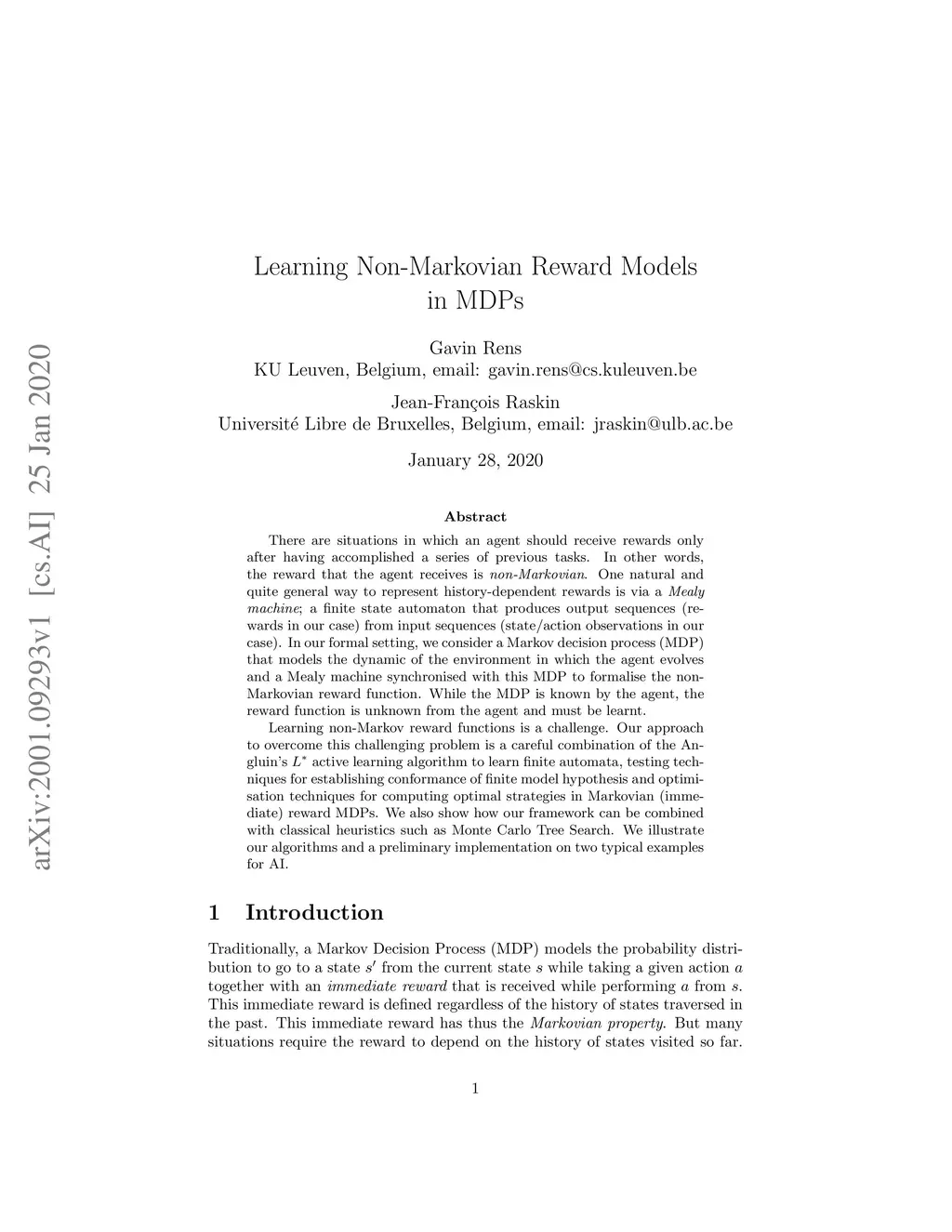 arXiv:2001.09293v1 [cs.AI] 25 Jan 2020

Learning Non-Markovian Reward Models in MDPs

Gavin Rens
KU Leuven, Belgium, email: gavin.rens@cs.kuleuven.be

Jean-François Raskin
Université Libre de Bruxelles, Belgium, email: jraskin@ulb.ac.be

January 28, 2020

Abstract

There are situations in which an agent should receive rewards only after having accomplished a series of previous tasks. In other words, the reward that the agent receives is non-Markovian. One natural and quite general way to represent history-dependent rewards is via a Mealy machine; a finite state automaton that produces output sequences (rewards in our case) from input sequences (state/action observations in our case). In our formal setting, we consider a Markov decision process (MDP) that models the dynamic of the environment in which the agent evolves and a Mealy machine synchronised with this MDP to formalise the non-Markovian reward function. While the MDP is known by the agent, the reward function is unknown from the agent and must be learnt.

Learning non-Markov reward functions is a challenge. Our approach to overcome this challenging problem is a careful combination of the Angluin's $L^*$ active learning algorithm to learn finite automata, testing techniques for establishing conformance of finite model hypothesis and optimisation techniques for computing optimal strategies in Markovian (immediate) reward MDPs. We also show how our framework can be combined with classical heuristics such as Monte Carlo Tree Search. We illustrate our algorithms and a preliminary implementation on two typical examples for AI.

1 Introduction

Traditionally, a Markov Decision Process (MDP) models the probability distribution to go to a state $s'$ from the current state $s$ while taking a given action $a$ together with an immediate reward that is received while performing $a$ from $s$. This immediate reward is defined regardless of the history of states traversed in the past. This immediate reward has thus the Markovian property. But many situations require the reward to depend on the history of states visited so far.

1